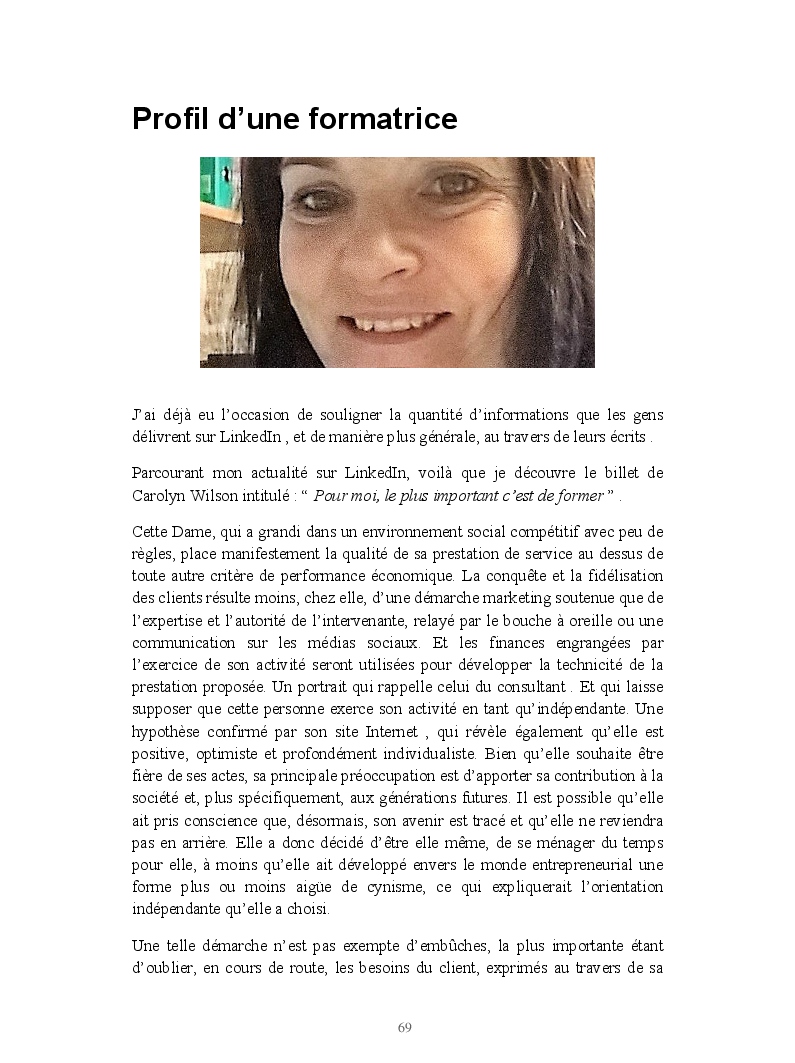 Profil d’une formatrice

J’ai déjà eu l’occasion de souligner la quantité d’informations que les gens délivrent sur LinkedIn , et de manière plus générale, au travers de leurs écrits .

Parcourant mon actualité sur LinkedIn, voilà que je découvre le billet de Carolyn Wilson intitulé : “ Pour moi, le plus important c’est de former ” .

Cette Dame, qui a grandi dans un environnement social compétitif avec peu de règles, place manifestement la qualité de sa prestation de service au dessus de toute autre critère de performance économique. La conquête et la fidélisation des clients résulte moins, chez elle, d’une démarche marketing soutenue que de l’expertise et l’autorité de l’intervenante, relayé par le bouche à oreille ou une communication sur les médias sociaux. Et les finances engrangées par l’exercice de son activité seront utilisées pour développer la technicité de la prestation proposée. Un portrait qui rappelle celui du consultant . Et qui laisse supposer que cette personne exerce son activité en tant qu’indépendante. Une hypothèse confirmé par son site Internet , qui révèle également qu’elle est positive, optimiste et profondément individualiste. Bien qu’elle souhaite être fière de ses actes, sa principale préoccupation est d’apporter sa contribution à la société et, plus spécifiquement, aux générations futures. Il est possible qu’elle ait pris conscience que, désormais, son avenir est tracé et qu’elle ne reviendra pas en arrière. Elle a donc décidé d’être elle même, de se ménager du temps pour elle, à moins qu’elle ait développé envers le monde entrepreneurial une forme plus ou moins aigüe de cynisme, ce qui expliquerait l’orientation indépendante qu’elle a choisi.

Une telle démarche n’est pas exempte d’embûches, la plus importante étant d’oublier, en cours de route, les besoins du client, exprimés au travers de sa

69